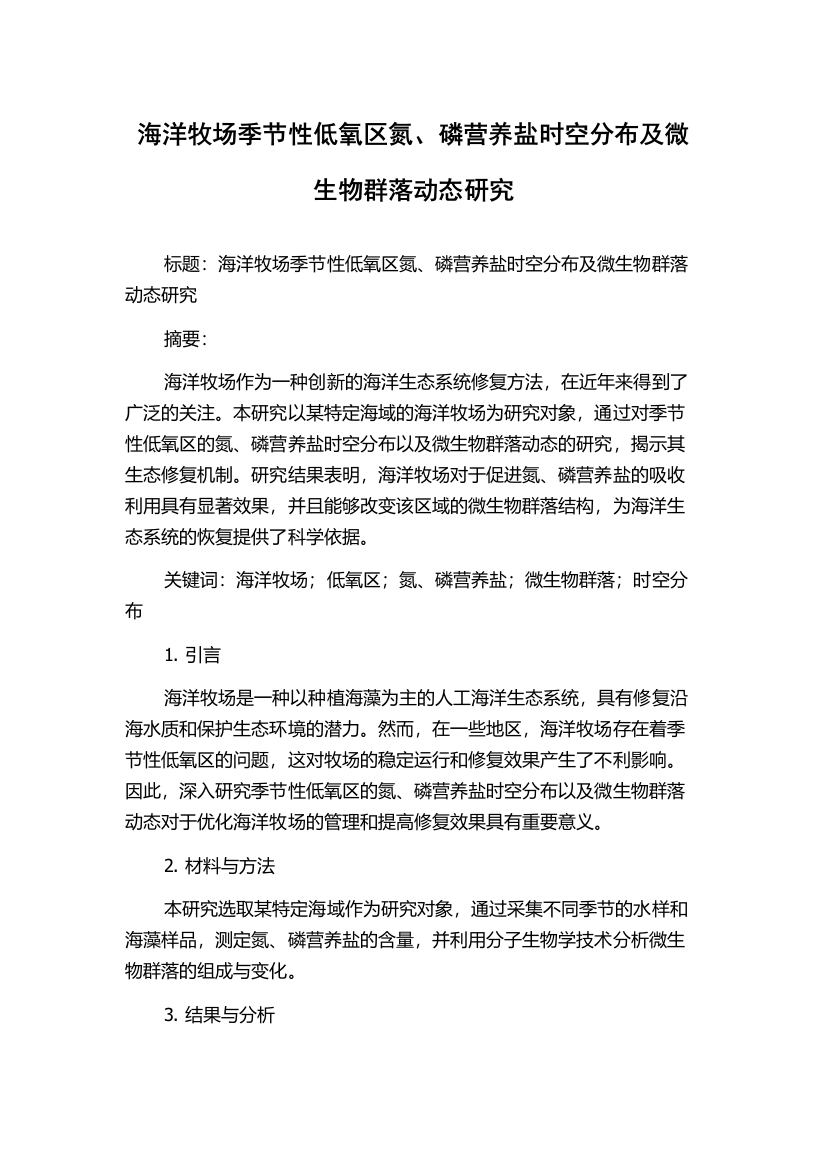 海洋牧场季节性低氧区氮、磷营养盐时空分布及微生物群落动态研究

标题：海洋牧场季节性低氧区氮、磷营养盐时空分布及微生物群落动态研究

摘要：

海洋牧场作为一种创新的海洋生态系统修复方法，在近年来得到了广泛的关注。本研究以某特定海域的海洋牧场为研究对象，通过对季节性低氧区的氮、磷营养盐时空分布以及微生物群落动态的研究，揭示其生态修复机制。研究结果表明，海洋牧场对于促进氮、磷营养盐的吸收利用具有显著效果，并且能够改变该区域的微生物群落结构，为海洋生态系统的恢复提供了科学依据。

关键词：海洋牧场；低氧区；氮、磷营养盐；微生物群落；时空分布

1. 引言

海洋牧场是一种以种植海藻为主的人工海洋生态系统，具有修复沿海水质和保护生态环境的潜力。然而，在一些地区，海洋牧场存在着季节性低氧区的问题，这对牧场的稳定运行和修复效果产生了不利影响。因此，深入研究季节性低氧区的氮、磷营养盐时空分布以及微生物群落动态对于优化海洋牧场的管理和提高修复效果具有重要意义。

2. 材料与方法

本研究选取某特定海域作为研究对象，通过采集不同季节的水样和海藻样品，测定氮、磷营养盐的含量，并利用分子生物学技术分析微生物群落的组成与变化。

3. 结果与分析